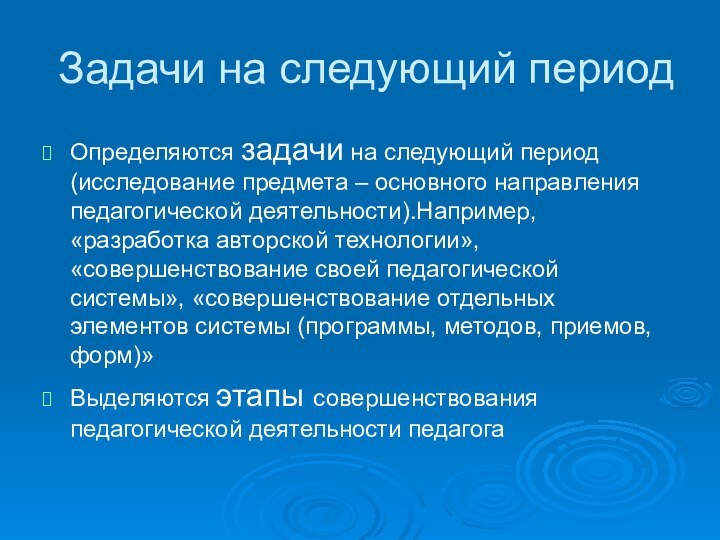 Задачи на следующий период

Определяются задачи на следующий период (исследование предмета – основного направления педагогической деятельности).Например, «разработка авторской технологии», «совершенствование своей педагогической системы», «совершенствование отдельных элементов системы (программы, методов, приемов, форм)»

Выделяются этапы совершенствования педагогической деятельности педагога